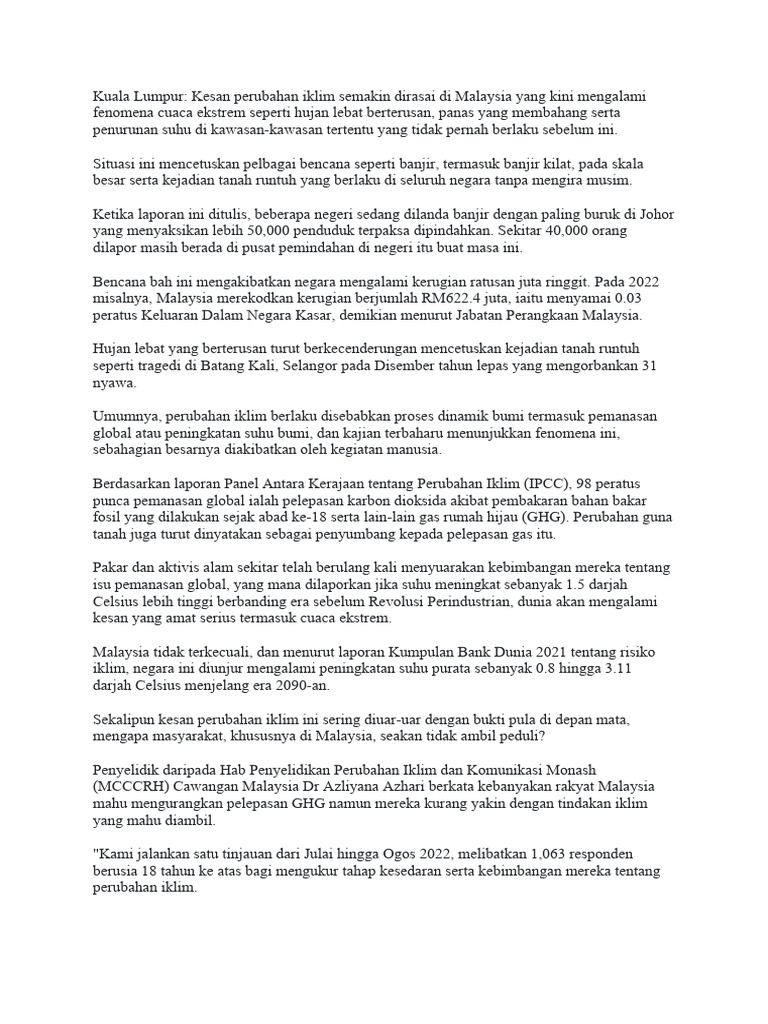 Kuala Lumpur: Kesan perubahan iklim semakin dirasai di Malaysia yang kini mengalami fenomena cuaca ekstrem seperti hujan lebat berterusan, panas yang membahang serta penurunan suhu di kawasan-kawasan tertentu yang tidak pernah berlaku sebelum ini.

Situasi ini mencetuskan pelbagai bencana seperti banjir, termasuk banjir kilat, pada skala besar serta kejadian tanah runtuh yang berlaku di seluruh negara tanpa mengira musim.

Ketika laporan ini ditulis, beberapa negeri sedang dilanda banjir dengan paling buruk di Johor yang menyaksikan lebih 50,000 penduduk terpaksa dipindahkan. Sekitar 40,000 orang dilapor masih berada di pusat pemindahan di negeri itu buat masa ini.

Bencana bah ini mengakibatkan negara mengalami kerugian ratusan juta ringgit. Pada 2022 misalnya, Malaysia merekodkan kerugian berjumlah RM622.4 juta, iaitu menyamai 0.03 peratus Keluaran Dalam Negara Kasar, demikian menurut Jabatan Perangkaan Malaysia.

Hujan lebat yang berterusan turut berkecenderungan mencetuskan kejadian tanah runtuh seperti tragedi di Batang Kali, Selangor pada Disember tahun lepas yang mengorbankan 31 nyawa.

Umumnya, perubahan iklim berlaku disebabkan proses dinamik bumi termasuk pemanasan global atau peningkatan suhu bumi, dan kajian terbaharu menunjukkan fenomena ini, sebahagian besarnya diakibatkan oleh kegiatan manusia.

Berdasarkan laporan Panel Antara Kerajaan tentang Perubahan Iklim (IPCC), 98 peratus punca pemanasan global ialah pelepasan karbon dioksida akibat pembakaran bahan bakar fosil yang dilakukan sejak abad ke-18 serta lain-lain gas rumah hijau (GHG). Perubahan guna tanah juga turut dinyatakan sebagai penyumbang kepada pelepasan gas itu.

Pakar dan aktivis alam sekitar telah berulang kali menyuarakan kebimbangan mereka tentang isu pemanasan global, yang mana dilaporkan jika suhu meningkat sebanyak 1.5 darjah Celsius lebih tinggi berbanding era sebelum Revolusi Perindustrian, dunia akan mengalami kesan yang amat serius termasuk cuaca ekstrem.

Malaysia tidak terkecuali, dan menurut laporan Kumpulan Bank Dunia 2021 tentang risiko iklim, negara ini diunjur mengalami peningkatan suhu purata sebanyak 0.8 hingga 3.11 darjah Celsius menjelang era 2090-an.

Sekalipun kesan perubahan iklim ini sering diuar-uar dengan bukti pula di depan mata, mengapa masyarakat, khususnya di Malaysia, seakan tidak ambil peduli?

Penyelidik daripada Hab Penyelidikan Perubahan Iklim dan Komunikasi Monash (MCCCRH) Cawangan Malaysia Dr Azliyana Azhari berkata kebanyakan rakyat Malaysia mahu mengurangkan pelepasan GHG namun mereka kurang yakin dengan tindakan iklim yang mahu diambil.

"Kami jalankan satu tinjauan dari Julai hingga Ogos 2022, melibatkan 1,063 responden berusia 18 tahun ke atas bagi mengukur tahap kesedaran serta kebimbangan mereka tentang perubahan iklim.